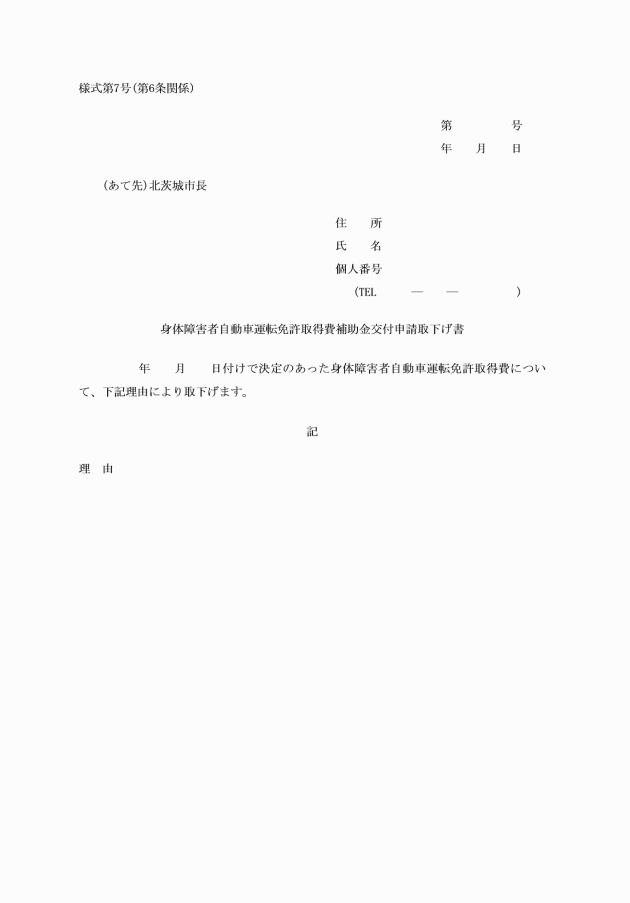 様式第7号(第6条関係)

第　　　号
年　月　日

(あて先)北茨城市長

住　所
氏　名
個人番号
(TEL　—　—　)

身体障害者自動車運転免許取得費補助金交付申請取下げ書

年　月　日付けで決定のあった身体障害者自動車運転免許取得費について、下記理由により取下げます。

記

理　由